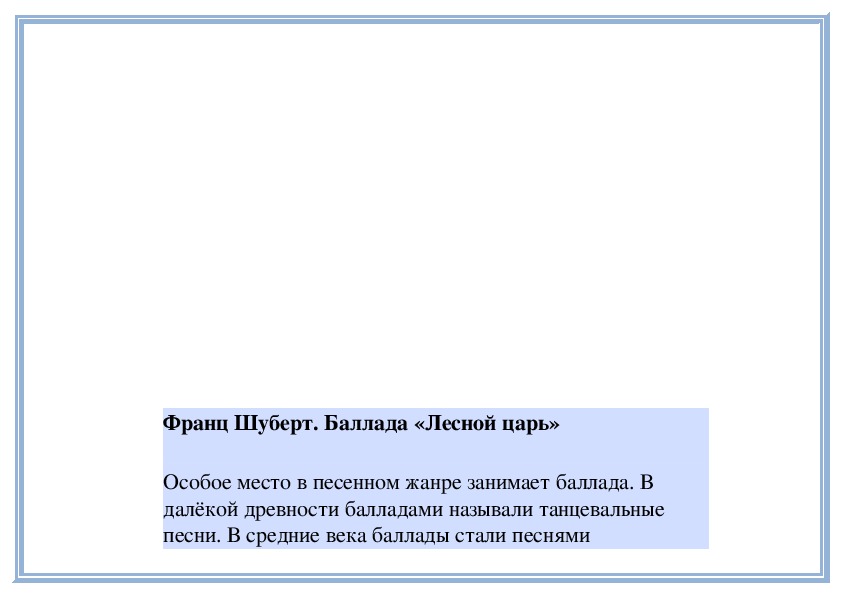 Франц Шуберт. Баллада «Лесной царь»

Особое место в песенном жанре занимает баллада. В далёкой древности балладами называли танцевальные песни. В средние века баллады стали песнями